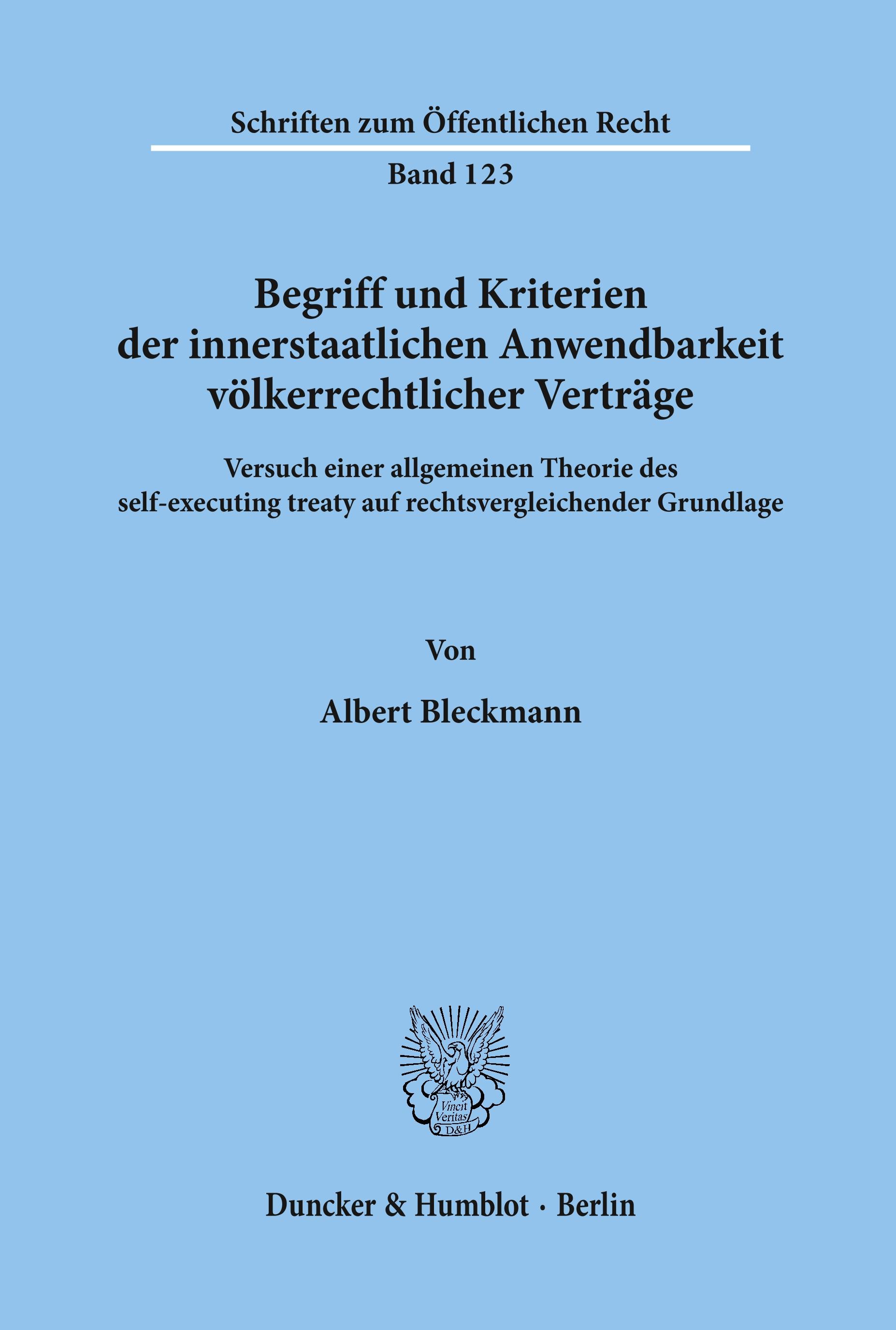 Schriften zum Öffentlichen Recht

Band 123

Begriff und Kriterien der innerstaatlichen Anwendbarkeit völkerrechtlicher Verträge

Versuch einer allgemeinen Theorie des self-executing treaty auf rechtsvergleichender Grundlage

Von

Albert Bleckmann

Vincit Veritas D&H

Duncker & Humblot · Berlin